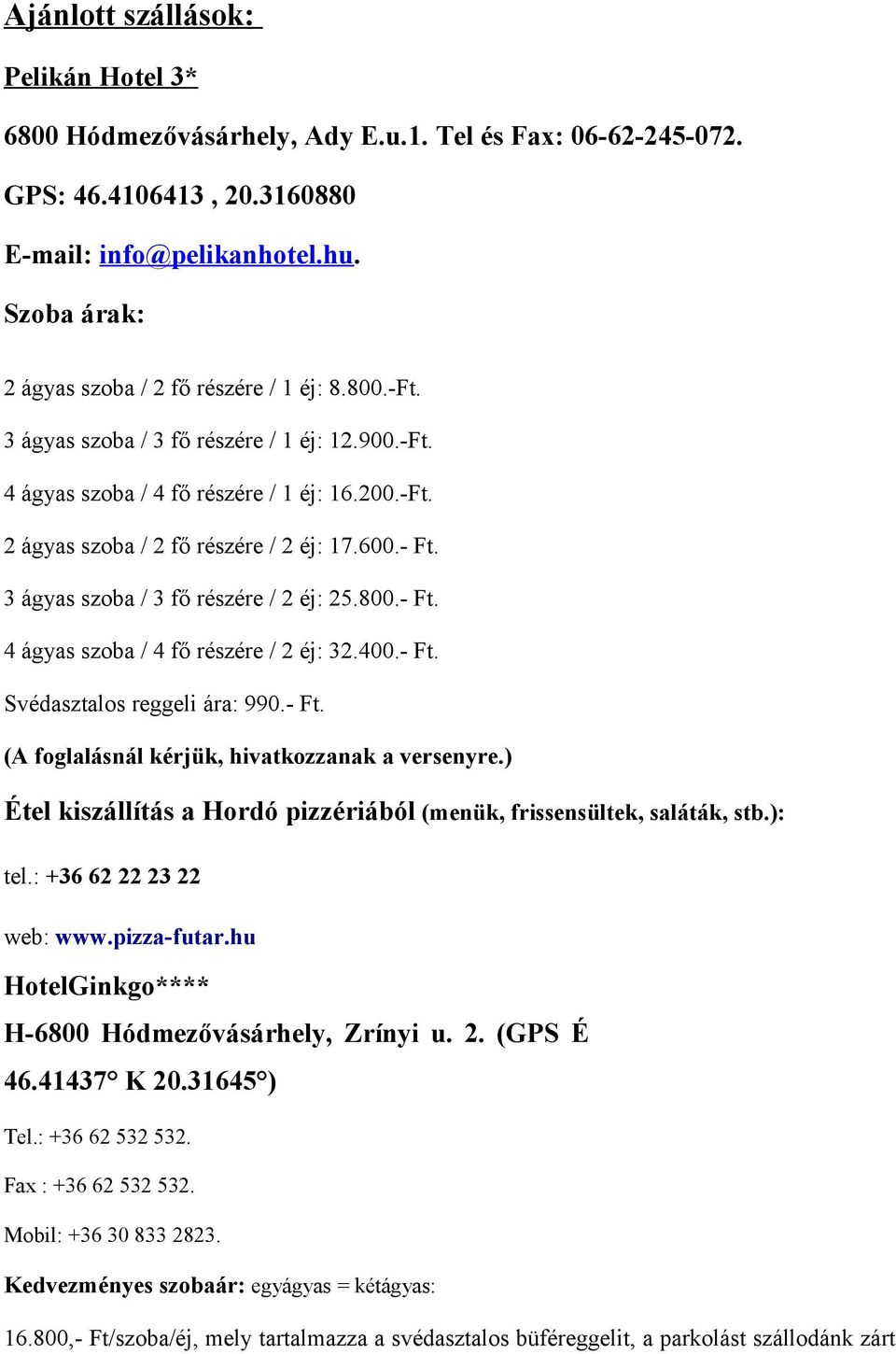 Ajánlott szállások:

Pelikán Hotel 3*

6800 Hódmezővásárhely, Ady E.u.1. Tel és Fax: 06-62-245-072.

GPS: 46.4106413 , 20.3160880

E-mail: info@pelikanhotel.hu.

Szoba árak:

2 ágyas szoba / 2 fő részére / 1 éj: 8.800.-Ft.

3 ágyas szoba / 3 fő részére / 1 éj: 12.900.-Ft.

4 ágyas szoba / 4 fő részére / 1 éj: 16.200.-Ft.

2 ágyas szoba / 2 fő részére / 2 éj: 17.600.- Ft.

3 ágyas szoba / 3 fő részére / 2 éj: 25.800.- Ft.

4 ágyas szoba / 4 fő részére / 2 éj: 32.400.- Ft.

Svédasztalos reggeli ára: 990.- Ft.

(A foglalásnál kérjük, hivatkozzanak a versenyre.)

Étel kiszállítás a Hordó pizzériából (menük, frissensültek, saláták, stb.):

tel.: +36 62 22 23 22

web: www.pizza-futar.hu

HotelGinkgo****

H-6800 Hódmezővásárhely, Zrínyi u. 2. (GPS É 46.41437° K 20.31645°)

Tel.: +36 62 532 532.

Fax : +36 62 532 532.

Mobil: +36 30 833 2823.

Kedvezményes szobaár: egyágyas = kétágyas:

16.800,- Ft/szoba/éj, mely tartalmazza a svédasztalos büféreggelit, a parkolást szállodánk zárt